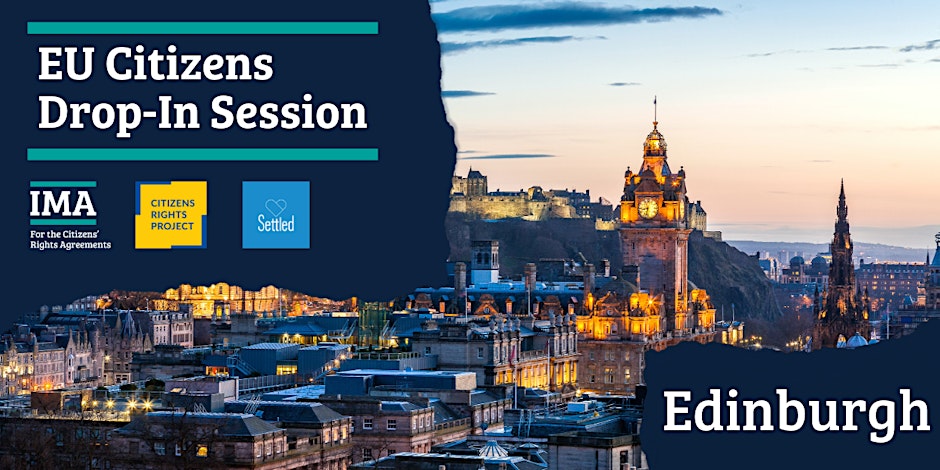 EU Citizens Drop-In Session

IMA
For the Citizens' Rights Agreements

CITIZENS RIGHTS PROJECT

Settled

Edinburgh